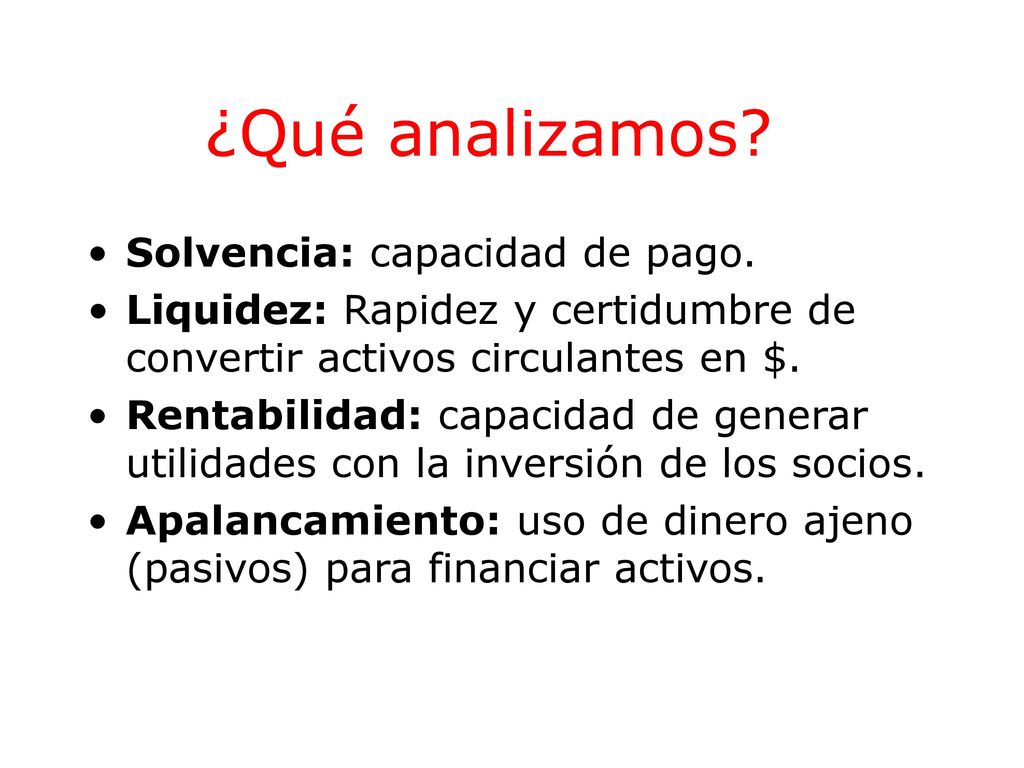 ¿Qué analizamos?

• Solvencia: capacidad de pago.
• Liquidez: Rapidez y certidumbre de convertir activos circulantes en \$.
• Rentabilidad: capacidad de generar utilidades con la inversión de los socios.
• Apalancamiento: uso de dinero ajeno (pasivos) para financiar activos.